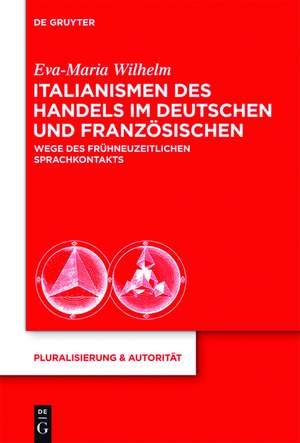 DE GRUYTER

Eva-Maria Wilhelm

ITALIANISMEN DES HANDELS IM DEUTSCHEN UND FRANZÖSISCHEN

WEGE DES FRÜHNEUZEITLICHEN SPRACHKONTAKTS

PLURALISIERUNG & AUTORITÄT

DE G